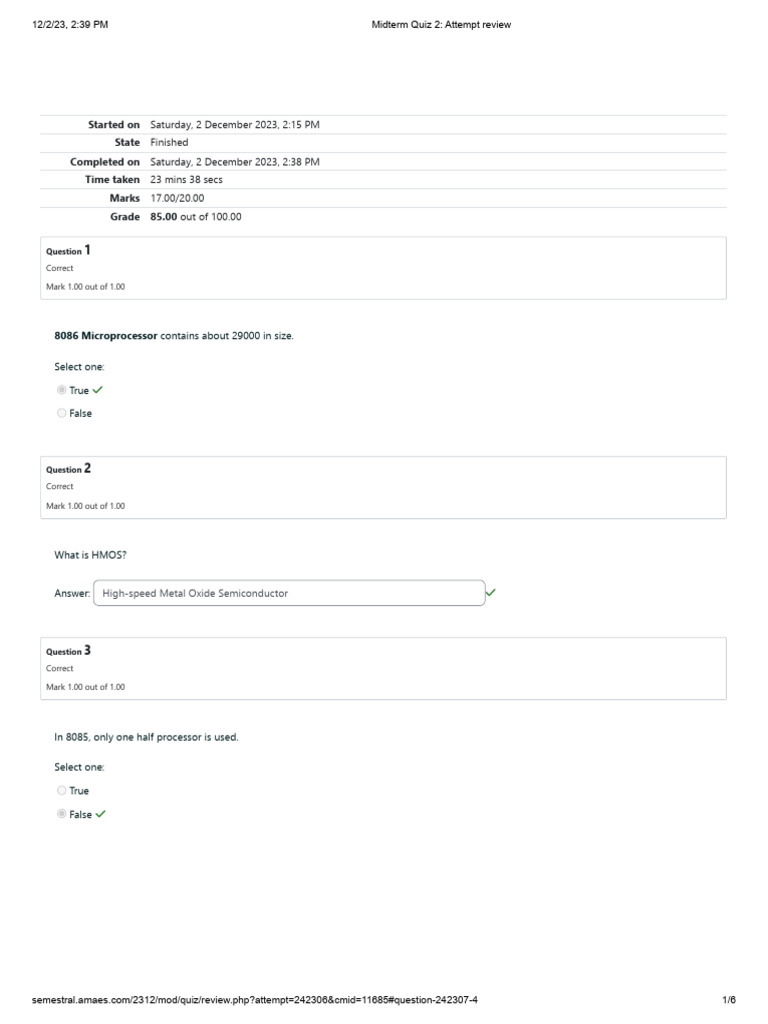 12/2/23, 2:39 PM Midterm Quiz 2: Attempt review

| | |
|---|---|
| Started on | Saturday, 2 December 2023, 2:15 PM |
| State | Finished |
| Completed on | Saturday, 2 December 2023, 2:38 PM |
| Time taken | 23 mins 38 secs |
| Marks | 17.00/20.00 |
| Grade | 85.00 out of 100.00 |

Question 1
Correct
Mark 1.00 out of 1.00

8086 Microprocessor contains about 29000 in size.

Select one:
True
False

Question 2
Correct
Mark 1.00 out of 1.00

What is HMOS?

Answer: High-speed Metal Oxide Semiconductor

Question 3
Correct
Mark 1.00 out of 1.00

In 8085, only one half processor is used.

Select one:
True
False

semestral.amaes.com/2312/mod/quiz/review.php?attempt=242306&cmid=11685#question-242307-4 1/6